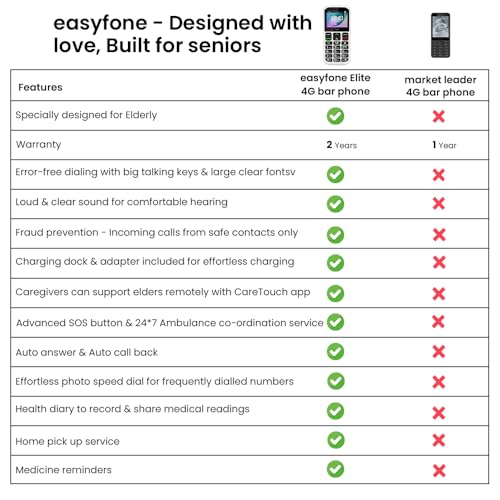 easyfone - Designed with love, Built for seniors

| Features | easyfone Elite 4G bar phone | market leader 4G bar phone |
|---|---|---|
| Specially designed for Elderly | ✓ | ✗ |
| Warranty | 2 Years | 1 Year |
| Error-free dialing with big talking keys & large clear fontsv | ✓ | ✗ |
| Loud & clear sound for comfortable hearing | ✓ | ✗ |
| Fraud prevention - Incoming calls from safe contacts only | ✓ | ✗ |
| Charging dock & adapter included for effortless charging | ✓ | ✗ |
| Caregivers can support elders remotely with CareTouch app | ✓ | ✗ |
| Advanced SOS button & 24*7 Ambulance co-ordination service | ✓ | ✗ |
| Auto answer & Auto call back | ✓ | ✗ |
| Effortless photo speed dial for frequently dialled numbers | ✓ | ✗ |
| Health diary to record & share medical readings | ✓ | ✗ |
| Home pick up service | ✓ | ✗ |
| Medicine reminders | ✓ | ✗ |